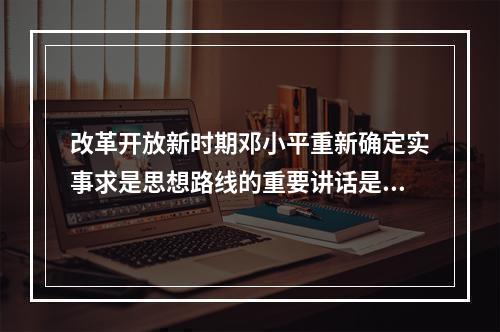 改革开放新时期邓小平重新确定实事求是思想路线的重要讲话是...